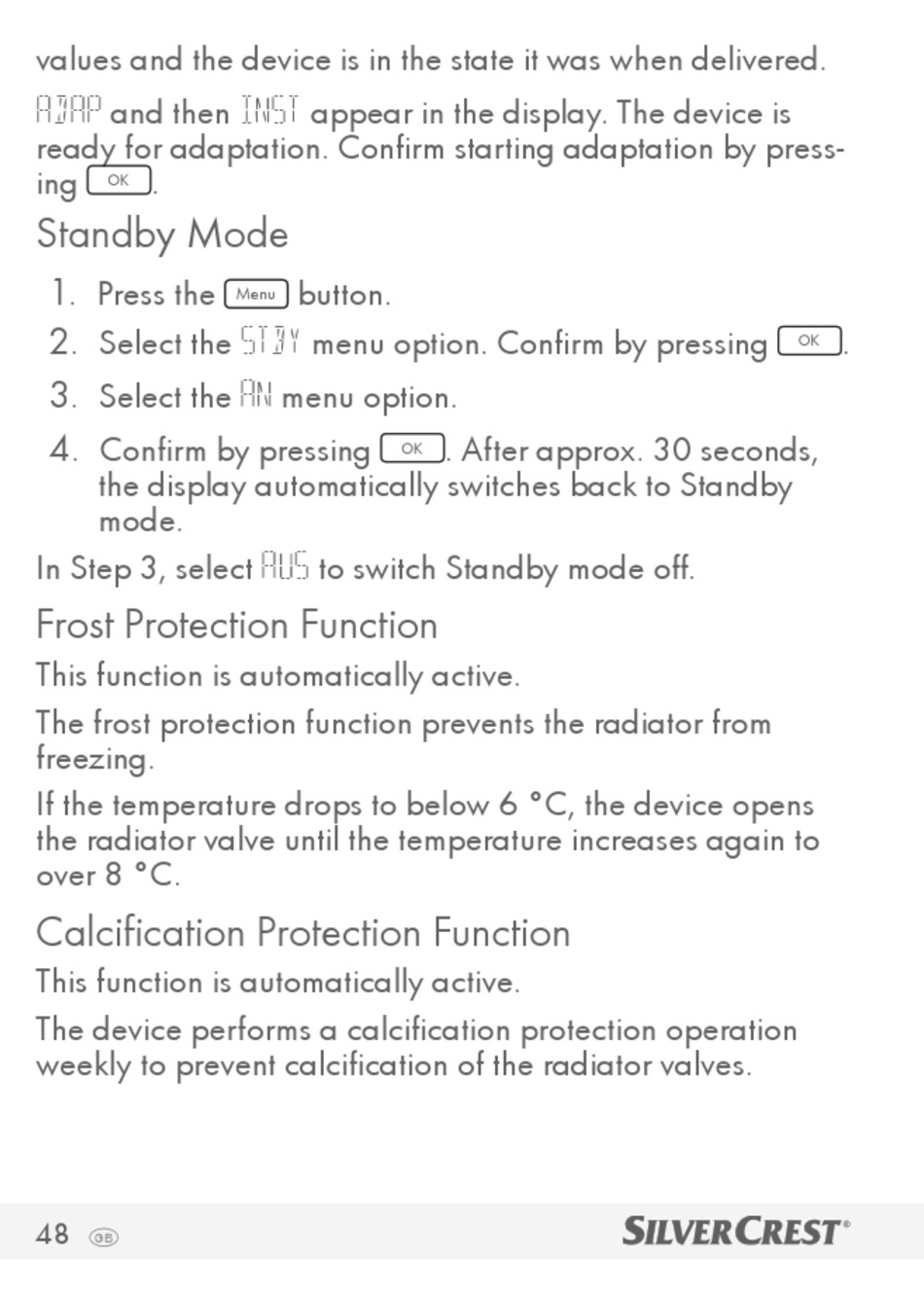 values and the device is in the state it was when delivered.

ADAP and then INST appear in the display. The device is ready for adaptation. Confirm starting adaptation by pressing OK.

Standby Mode

1. Press the Menu button.
2. Select the STBY menu option. Confirm by pressing OK.
3. Select the AN menu option.
4. Confirm by pressing OK. After approx. 30 seconds, the display automatically switches back to Standby mode.

In Step 3, select AUS to switch Standby mode off.

Frost Protection Function

This function is automatically active.

The frost protection function prevents the radiator from freezing.

If the temperature drops to below 6 °C, the device opens the radiator valve until the temperature increases again to over 8 °C.

Calcification Protection Function

This function is automatically active.

The device performs a calcification protection operation weekly to prevent calcification of the radiator valves.

48 GB SILVERCREST®